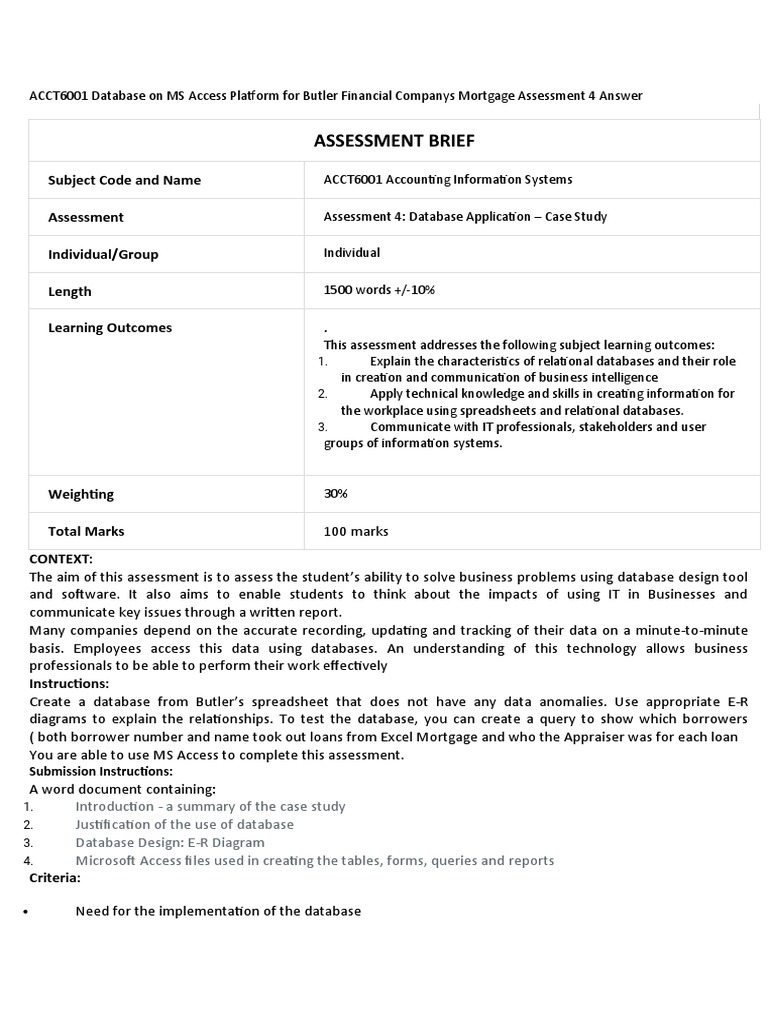 ACCT6001 Database on MS Access Platform for Butler Financial Companys Mortgage Assessment 4 Answer

| ASSESSMENT BRIEF | |
|---|---|
| Subject Code and Name | ACCT6001 Accounting Information Systems |
| Assessment | Assessment 4: Database Application – Case Study |
| Individual/Group | Individual |
| Length | 1500 words +/-10% |
| Learning Outcomes | . This assessment addresses the following subject learning outcomes: 1. Explain the characteristics of relational databases and their role in creation and communication of business intelligence 2. Apply technical knowledge and skills in creating information for the workplace using spreadsheets and relational databases. 3. Communicate with IT professionals, stakeholders and user groups of information systems. |
| Weighting | 30% |
| Total Marks | 100 marks |

CONTEXT:
The aim of this assessment is to assess the student's ability to solve business problems using database design tool and software. It also aims to enable students to think about the impacts of using IT in Businesses and communicate key issues through a written report.
Many companies depend on the accurate recording, updating and tracking of their data on a minute-to-minute basis. Employees access this data using databases. An understanding of this technology allows business professionals to be able to perform their work effectively
Instructions:
Create a database from Butler's spreadsheet that does not have any data anomalies. Use appropriate E-R diagrams to explain the relationships. To test the database, you can create a query to show which borrowers ( both borrower number and name took out loans from Excel Mortgage and who the Appraiser was for each loan
You are able to use MS Access to complete this assessment.
Submission Instructions:
A word document containing:
1. Introduction - a summary of the case study
2. Justification of the use of database
3. Database Design: E-R Diagram
4. Microsoft Access files used in creating the tables, forms, queries and reports
Criteria:

• Need for the implementation of the database